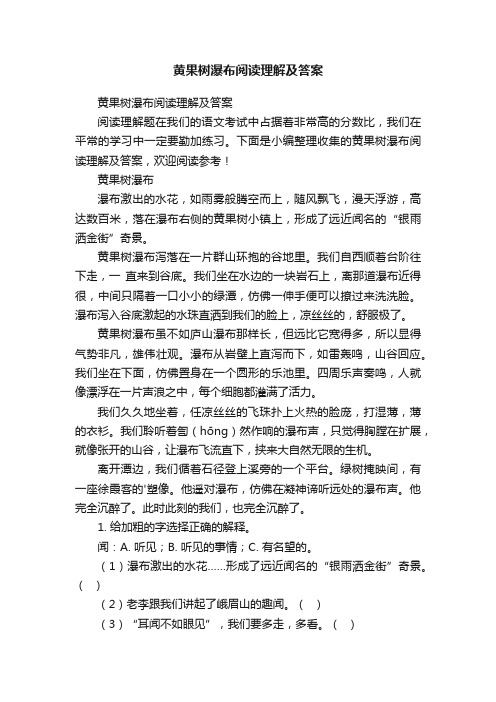 黄果树瀑布阅读理解及答案

黄果树瀑布阅读理解及答案

阅读理解题在我们的语文考试中占据着非常高的分数比，我们在平常的学习中一定要勤加练习。下面是小编整理收集的黄果树瀑布阅读理解及答案，欢迎阅读参考！

黄果树瀑布

瀑布激出的水花，如雨雾般腾空而上，随风飘飞，漫天浮游，高达数百米，落在瀑布右侧的黄果树小镇上，形成了远近闻名的“银雨洒金街”奇景。

黄果树瀑布泻落在一片群山环抱的谷地里。我们自西顺着台阶往下走，一 直来到谷底。我们坐在水边的一块岩石上，离那道瀑布近得很，中间只隔着一口小小的绿潭，仿佛一伸手便可以撩过来洗洗脸。瀑布泻入谷底激起的水珠直洒到我们的脸上，凉丝丝的，舒服极了。

黄果树瀑布虽不如庐山瀑布那样长，但远比它宽得多，所以显得气势非凡，雄伟壮观。瀑布从岩壁上直泻而下，如雷轰鸣，山谷回应。我们坐在下面，仿佛置身在一个圆形的乐池里。四周乐声奏鸣，人就像漂浮在一片声浪之中，每个细胞都灌满了活力。

我们久久地坐着，任凉丝丝的飞珠扑上火热的脸庞，打湿薄，薄的衣衫。我们聆听着訇（hōng）然作响的瀑布声，只觉得胸膛在扩展，就像张开的山谷，让瀑布飞流直下，挟来大自然无限的生机。

离开潭边，我们循着石径登上溪旁的一个平台。绿树掩映间，有一座徐霞客的'塑像。他遥对瀑布，仿佛在凝神谛听远处的瀑布声。他完全沉醉了。此时此刻的我们，也完全沉醉了。

1. 给加粗的字选择正确的解释。

闻：A. 听见；B. 听见的事情；C. 有名望的。

（1）瀑布激出的水花……形成了远近闻名的“银雨洒金街”奇景。（ ）

（2）老李跟我们讲起了峨眉山的趣闻。（ ）

（3）“耳闻不如眼见”，我们要多走，多看。（ ）